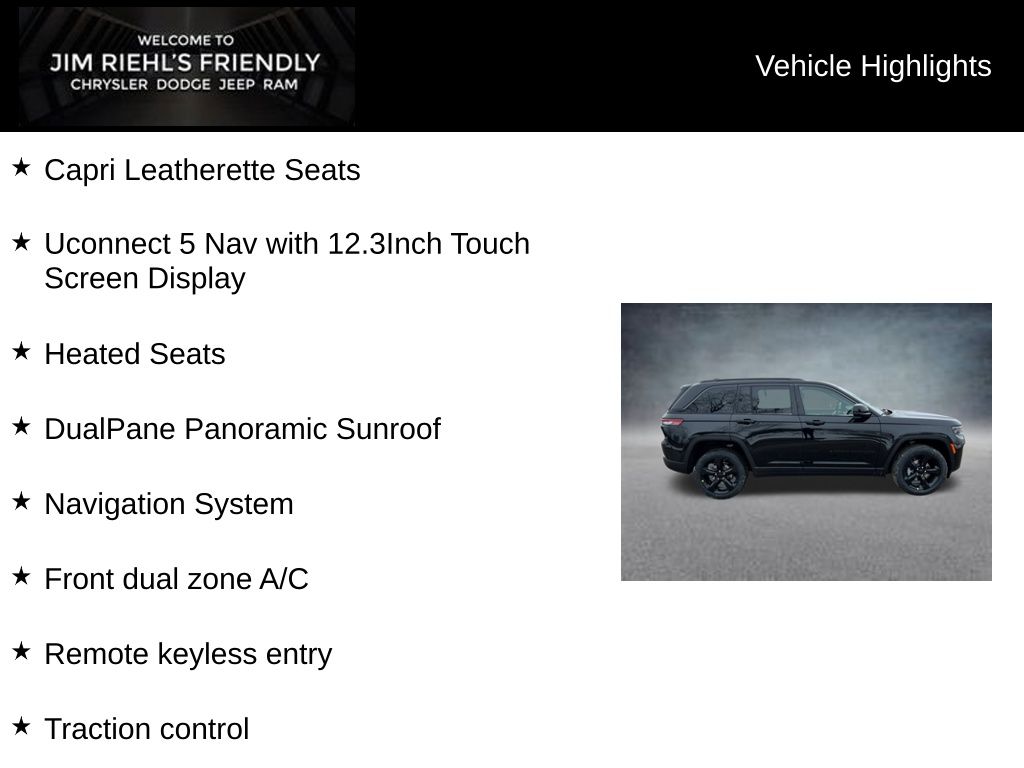 WELCOME TO
JIM RIEHL'S FRIENDLY
CHRYSLER DODGE JEEP RAM

Vehicle Highlights

★ Capri Leatherette Seats

★ Uconnect 5 Nav with 12.3Inch Touch Screen Display

★ Heated Seats

★ DualPane Panoramic Sunroof

★ Navigation System

★ Front dual zone A/C

★ Remote keyless entry

★ Traction control